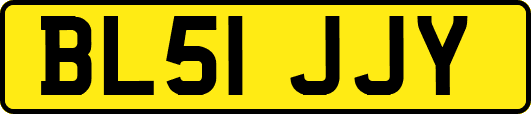 BL51 JJY